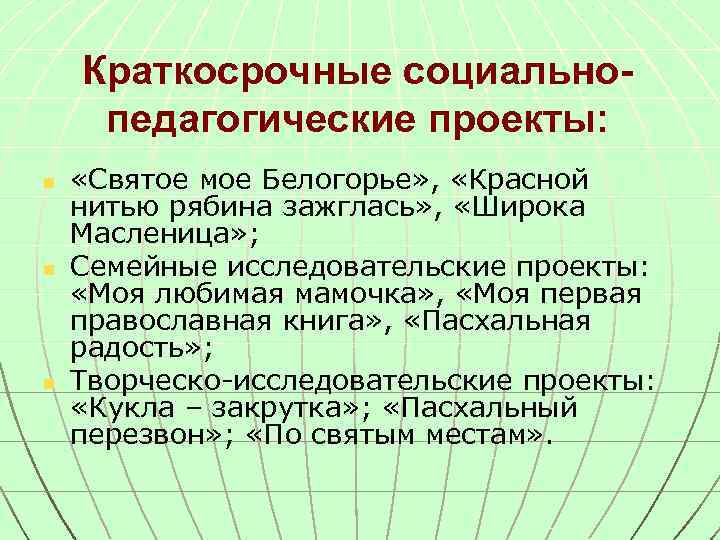 Краткосрочные социально-педагогические проекты:

«Святое мое Белогорье», «Красной нитью рябина зажглась», «Широка Масленица»;

Семейные исследовательские проекты: «Моя любимая мамочка», «Моя первая православная книга», «Пасхальная радость»;

Творческо-исследовательские проекты: «Кукла – закрутка»; «Пасхальный перезвон»; «По святым местам».